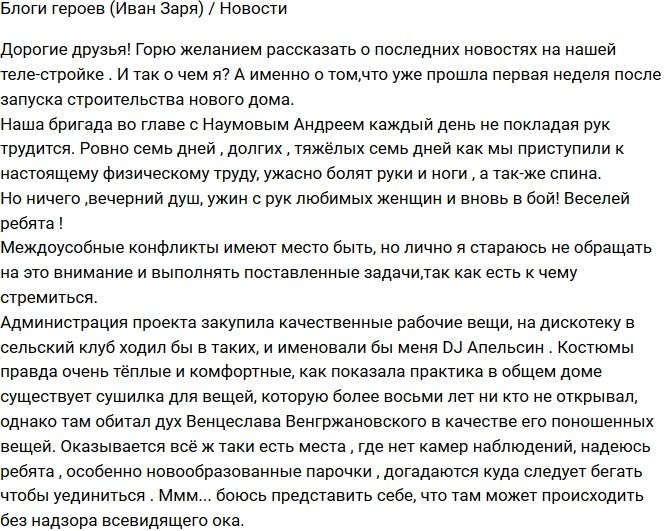 Блоги героев (Иван Заря) / Новости

Дорогие друзья! Горю желанием рассказать о последних новостях на нашей теле-стройке . И так о чем я? А именно о том,что уже прошла первая неделя после запуска строительства нового дома.
Наша бригада во главе с Наумовым Андреем каждый день не покладая рук трудится. Ровно семь дней , долгих , тяжёлых семь дней как мы приступили к настоящему физическому труду, ужасно болят руки и ноги , а так-же спина.
Но ничего ,вечерний душ, ужин с рук любимых женщин и вновь в бой! Веселей ребята !
Междоусобные конфликты имеют место быть, но лично я стараюсь не обращать на это внимание и выполнять поставленные задачи,так как есть к чему стремиться.
Администрация проекта закупила качественные рабочие вещи, на дискотеку в сельский клуб ходил бы в таких, и именовали бы меня DJ Апельсин . Костюмы правда очень тёплые и комфортные, как показала практика в общем доме существует сушилка для вещей, которую более восьми лет ни кто не открывал, однако там обитал дух Венцеслава Венгржановского в качестве его поношенных вещей. Оказывается всё ж таки есть места , где нет камер наблюдений, надеюсь ребята , особенно новообразованные парочки , догадаются куда следует бегать чтобы уединиться . Ммм... боюсь представить себе, что там может происходить без надзора всевидящего ока.